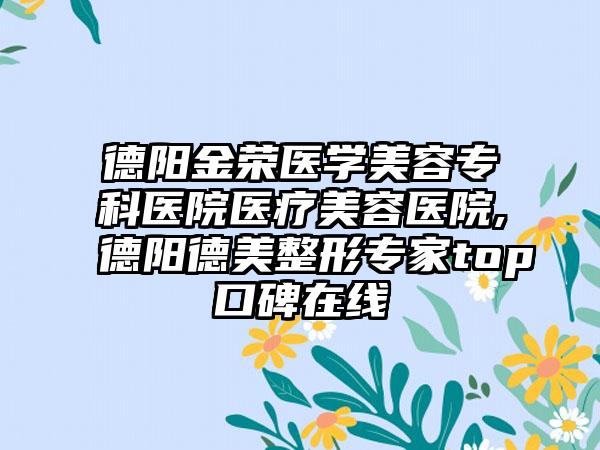 德阳金荣医学美容专科医院医疗美容医院,德阳德美整形专家top口碑在线